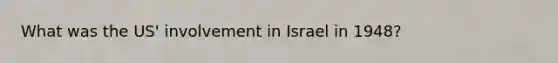 What was the US' involvement in Israel in 1948?